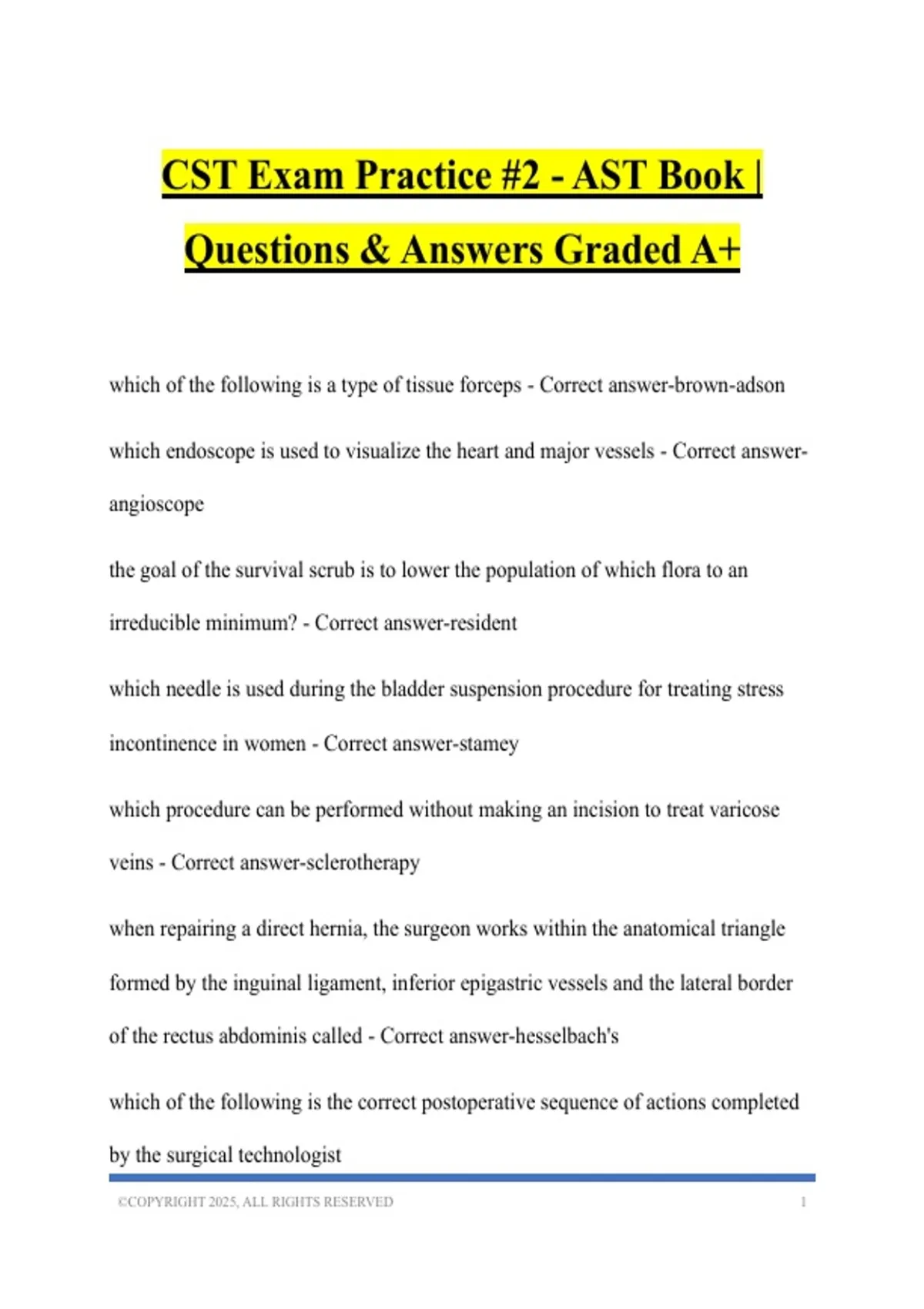 CST Exam Practice #2 - AST Book | Questions & Answers Graded A+

which of the following is a type of tissue forceps - Correct answer-brown-adson

which endoscope is used to visualize the heart and major vessels - Correct answer-angioscope

the goal of the survival scrub is to lower the population of which flora to an irreducible minimum? - Correct answer-resident

which needle is used during the bladder suspension procedure for treating stress incontinence in women - Correct answer-stamey

which procedure can be performed without making an incision to treat varicose veins - Correct answer-sclerotherapy

when repairing a direct hernia, the surgeon works within the anatomical triangle formed by the inguinal ligament, inferior epigastric vessels and the lateral border of the rectus abdominis called - Correct answer-hesselbach's

which of the following is the correct postoperative sequence of actions completed by the surgical technologist

©COPYRIGHT 2025, ALL RIGHTS RESERVED 1